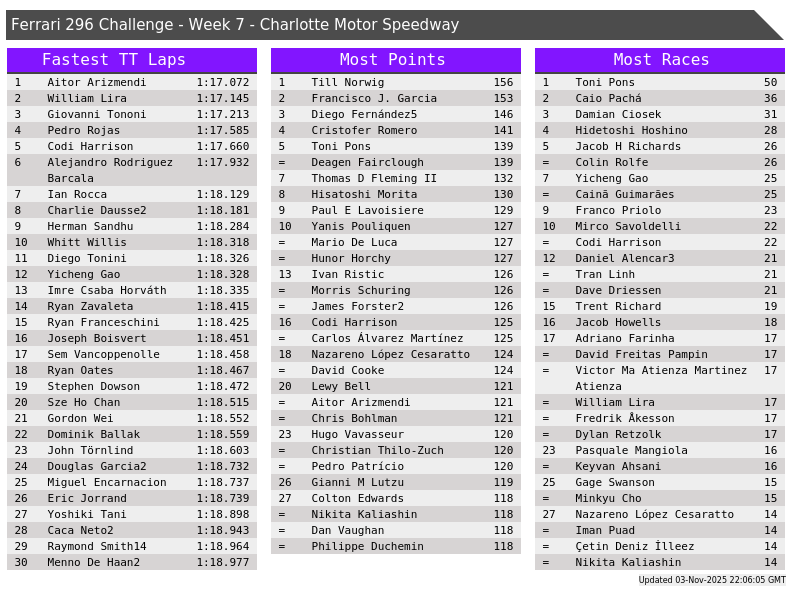 Ferrari 296 Challenge - Week 7 - Charlotte Motor Speedway

Fastest TT Laps

| 1 | Aitor Arizmendi | 1:17.072 |
|---|---|---|
| 2 | William Lira | 1:17.145 |
| 3 | Giovanni Tononi | 1:17.213 |
| 4 | Pedro Rojas | 1:17.585 |
| 5 | Codi Harrison | 1:17.660 |
| 6 | Alejandro Rodriguez Barcala | 1:17.932 |
| 7 | Ian Rocca | 1:18.129 |
| 8 | Charlie Dausse2 | 1:18.181 |
| 9 | Herman Sandhu | 1:18.284 |
| 10 | Whitt Willis | 1:18.318 |
| 11 | Diego Tonini | 1:18.326 |
| 12 | Yicheng Gao | 1:18.328 |
| 13 | Imre Csaba Horváth | 1:18.335 |
| 14 | Ryan Zavaleta | 1:18.415 |
| 15 | Ryan Franceschini | 1:18.425 |
| 16 | Joseph Boisvert | 1:18.451 |
| 17 | Sem Vancoppenolle | 1:18.458 |
| 18 | Ryan Oates | 1:18.467 |
| 19 | Stephen Dowson | 1:18.472 |
| 20 | Sze Ho Chan | 1:18.515 |
| 21 | Gordon Wei | 1:18.552 |
| 22 | Dominik Ballak | 1:18.559 |
| 23 | John Törnlind | 1:18.603 |
| 24 | Douglas Garcia2 | 1:18.732 |
| 25 | Miguel Encarnacion | 1:18.737 |
| 26 | Eric Jorrand | 1:18.739 |
| 27 | Yoshiki Tani | 1:18.898 |
| 28 | Caca Neto2 | 1:18.943 |
| 29 | Raymond Smith14 | 1:18.964 |
| 30 | Menno De Haan2 | 1:18.977 |

Most Points

| 1 | Till Norwig | 156 |
|---|---|---|
| 2 | Francisco J. Garcia | 153 |
| 3 | Diego Fernández5 | 146 |
| 4 | Cristofer Romero | 141 |
| 5 | Toni Pons | 139 |
| = | Deagen Fairclough | 139 |
| 7 | Thomas D Fleming II | 132 |
| 8 | Hisatoshi Morita | 130 |
| 9 | Paul E Lavoisiere | 129 |
| 10 | Yanis Pouliquen | 127 |
| = | Mario De Luca | 127 |
| = | Hunor Horchy | 127 |
| 13 | Ivan Ristic | 126 |
| = | Morris Schuring | 126 |
| = | James Forster2 | 126 |
| 16 | Codi Harrison | 125 |
| = | Carlos Álvarez Martínez | 125 |
| 18 | Nazareno López Cesaratto | 124 |
| = | David Cooke | 124 |
| 20 | Lewy Bell | 121 |
| = | Aitor Arizmendi | 121 |
| = | Chris Bohlman | 121 |
| 23 | Hugo Vavasseur | 120 |
| = | Christian Thilo-Zuch | 120 |
| = | Pedro Patrício | 120 |
| 26 | Gianni M Lutzu | 119 |
| 27 | Colton Edwards | 118 |
| = | Nikita Kaliashin | 118 |
| = | Dan Vaughan | 118 |
| = | Philippe Duchemin | 118 |

Most Races

| 1 | Toni Pons | 50 |
|---|---|---|
| 2 | Caio Pachá | 36 |
| 3 | Damian Ciosek | 31 |
| 4 | Hidetoshi Hoshino | 28 |
| 5 | Jacob H Richards | 26 |
| = | Colin Rolfe | 26 |
| 7 | Yicheng Gao | 25 |
| = | Cainã Guimarães | 25 |
| 9 | Franco Priolo | 23 |
| 10 | Mirco Savoldelli | 22 |
| = | Codi Harrison | 22 |
| 12 | Daniel Alencar3 | 21 |
| = | Tran Linh | 21 |
| = | Dave Driessen | 21 |
| 15 | Trent Richard | 19 |
| 16 | Jacob Howells | 18 |
| 17 | Adriano Farinha | 17 |
| = | David Freitas Pampin | 17 |
| = | Victor Ma Atienza Martinez Atienza | 17 |
| = | William Lira | 17 |
| = | Fredrik Åkesson | 17 |
| = | Dylan Retzolk | 17 |
| 23 | Pasquale Mangiola | 16 |
| = | Keyvan Ahsani | 16 |
| 25 | Gage Swanson | 15 |
| = | Minkyu Cho | 15 |
| 27 | Nazareno López Cesaratto | 14 |
| = | Iman Puad | 14 |
| = | Çetin Deniz İlleez | 14 |
| = | Nikita Kaliashin | 14 |

Updated 03-Nov-2025 22:06:05 GMT